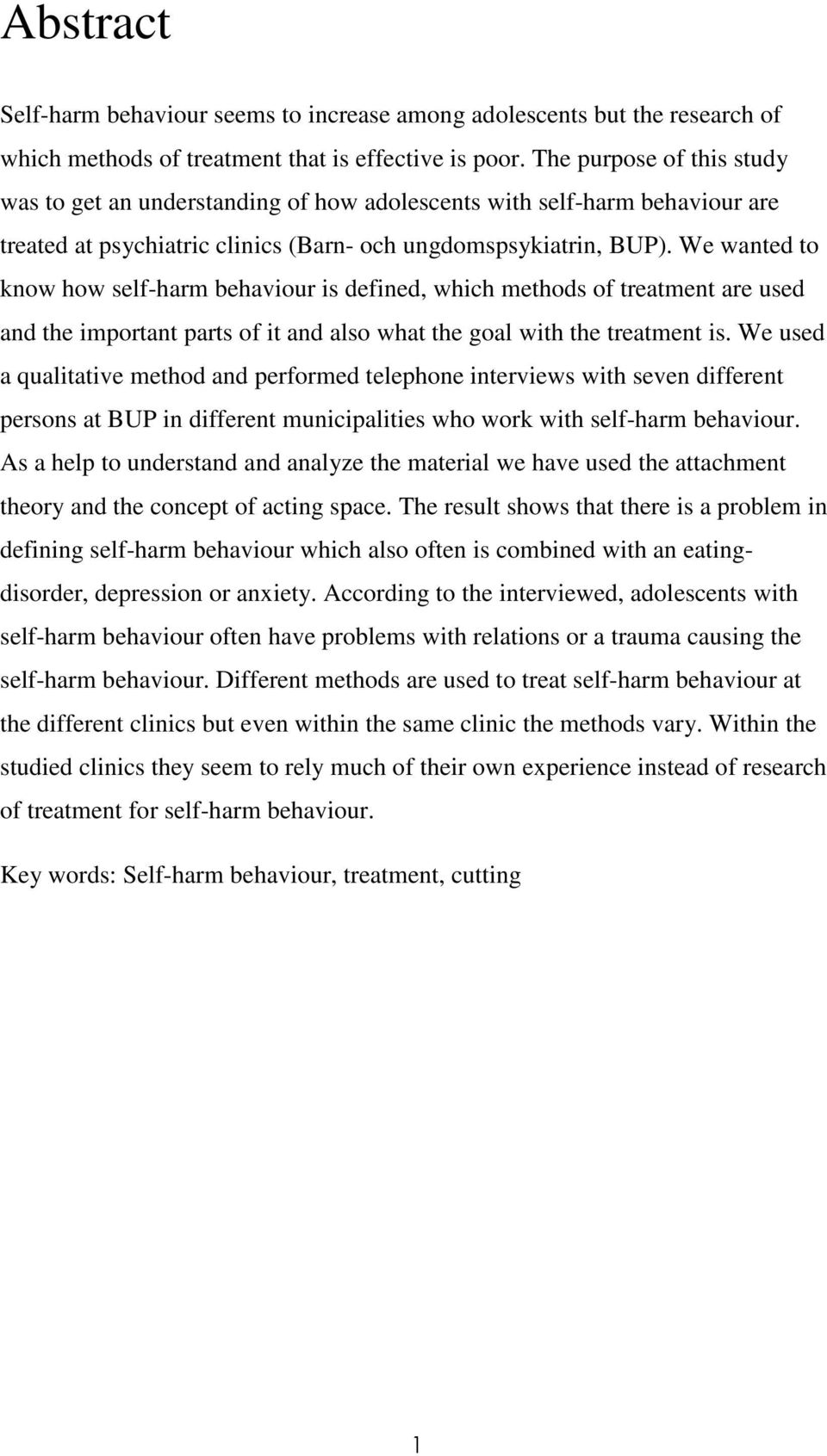 Abstract

Self-harm behaviour seems to increase among adolescents but the research of which methods of treatment that is effective is poor. The purpose of this study was to get an understanding of how adolescents with self-harm behaviour are treated at psychiatric clinics (Barn- och ungdomspsykiatrin, BUP). We wanted to know how self-harm behaviour is defined, which methods of treatment are used and the important parts of it and also what the goal with the treatment is. We used a qualitative method and performed telephone interviews with seven different persons at BUP in different municipalities who work with self-harm behaviour. As a help to understand and analyze the material we have used the attachment theory and the concept of acting space. The result shows that there is a problem in defining self-harm behaviour which also often is combined with an eating-disorder, depression or anxiety. According to the interviewed, adolescents with self-harm behaviour often have problems with relations or a trauma causing the self-harm behaviour. Different methods are used to treat self-harm behaviour at the different clinics but even within the same clinic the methods vary. Within the studied clinics they seem to rely much of their own experience instead of research of treatment for self-harm behaviour.

Key words: Self-harm behaviour, treatment, cutting

1